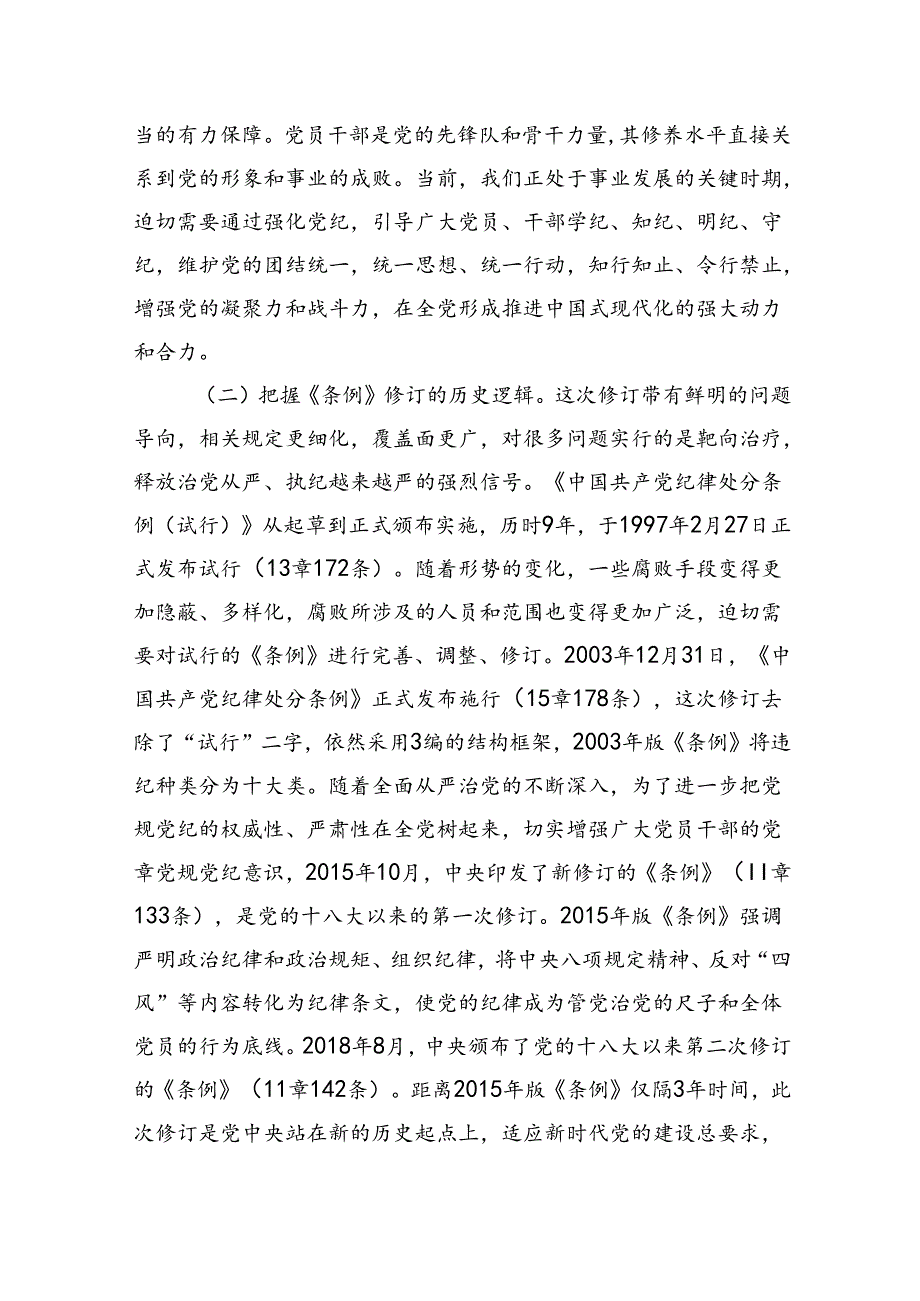 当的有力保障。党员干部是党的先锋队和骨干力量,其修养水平直接关系到党的形象和事业的成败。当前，我们正处于事业发展的关键时期，迫切需要通过强化党纪，引导广大党员、干部学纪、知纪、明纪、守纪，维护党的团结统一，统一思想、统一行动，知行知止、令行禁止，增强党的凝聚力和战斗力，在全党形成推进中国式现代化的强大动力和合力。

（二）把握《条例》修订的历史逻辑。这次修订带有鲜明的问题导向，相关规定更细化，覆盖面更广，对很多问题实行的是靶向治疗，释放治党从严、执纪越来越严的强烈信号。《中国共产党纪律处分条例（试行）》从起草到正式颁布实施，历时9年，于1997年2月27日正式发布试行（13章172条）。随着形势的变化，一些腐败手段变得更加隐蔽、多样化，腐败所涉及的人员和范围也变得更加广泛，迫切需要对试行的《条例》进行完善、调整、修订。2003年12月31日，《中国共产党纪律处分条例》正式发布施行（15章178条），这次修订去除了“试行”二字，依然采用3编的结构框架，2003年版《条例》将违纪种类分为十大类。随着全面从严治党的不断深入，为了进一步把党规党纪的权威性、严肃性在全党树起来，切实增强广大党员干部的党章党规党纪意识，2015年10月，中央印发了新修订的《条例》（11章133条），是党的十八大以来的第一次修订。2015年版《条例》强调严明政治纪律和政治规矩、组织纪律，将中央八项规定精神、反对“四风”等内容转化为纪律条文，使党的纪律成为管党治党的尺子和全体党员的行为底线。2018年8月，中央颁布了党的十八大以来第二次修订的《条例》（11章142条）。距离2015年版《条例》仅隔3年时间，此次修订是党中央站在新的历史起点上，适应新时代党的建设总要求，